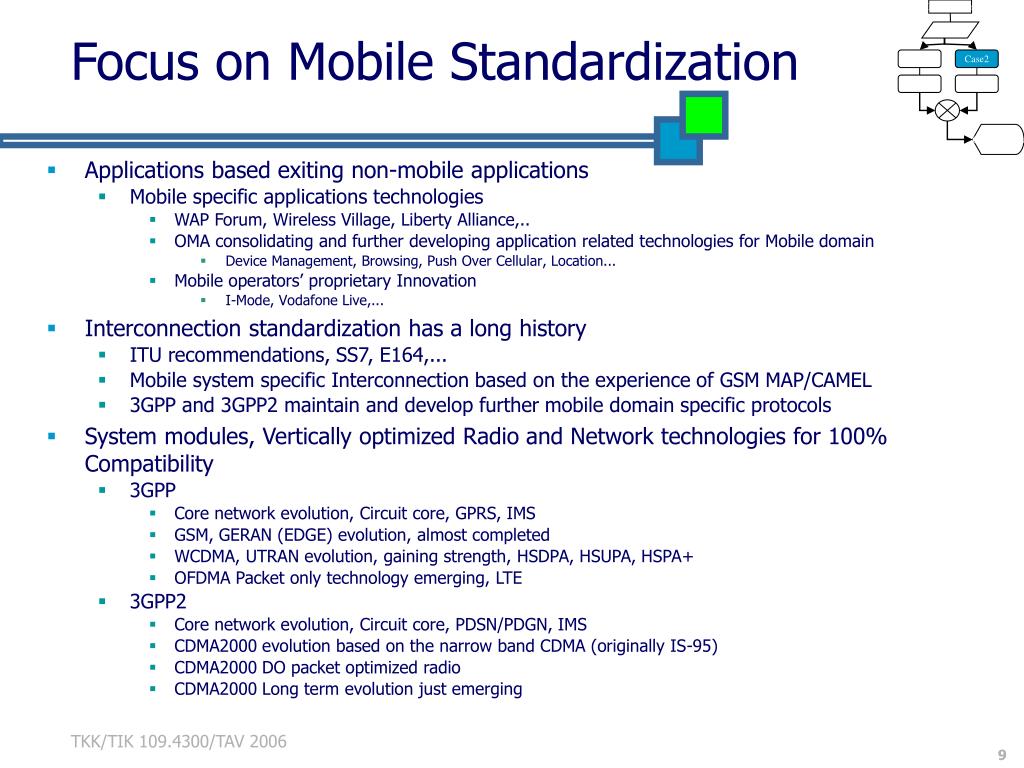 Focus on Mobile Standardization

Case2

- Applications based exiting non-mobile applications
  - Mobile specific applications technologies
    - WAP Forum, Wireless Village, Liberty Alliance,..
    - OMA consolidating and further developing application related technologies for Mobile domain
      - Device Management, Browsing, Push Over Cellular, Location...
    - Mobile operators' proprietary Innovation
      - I-Mode, Vodafone Live,...
- Interconnection standardization has a long history
  - ITU recommendations, SS7, E164,...
  - Mobile system specific Interconnection based on the experience of GSM MAP/CAMEL
  - 3GPP and 3GPP2 maintain and develop further mobile domain specific protocols
- System modules, Vertically optimized Radio and Network technologies for 100% Compatibility
  - 3GPP
    - Core network evolution, Circuit core, GPRS, IMS
    - GSM, GERAN (EDGE) evolution, almost completed
    - WCDMA, UTRAN evolution, gaining strength, HSDPA, HSUPA, HSPA+
    - OFDMA Packet only technology emerging, LTE
  - 3GPP2
    - Core network evolution, Circuit core, PDSN/PDGN, IMS
    - CDMA2000 evolution based on the narrow band CDMA (originally IS-95)
    - CDMA2000 DO packet optimized radio
    - CDMA2000 Long term evolution just emerging

TKK/TIK 109.4300/TAV 2006

9